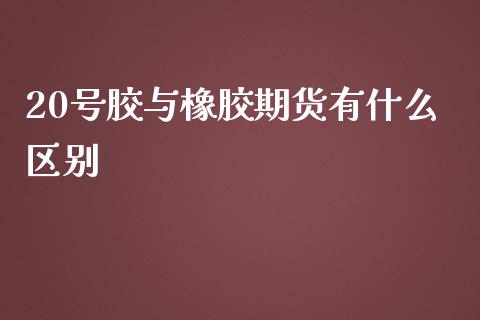 20号胶与橡胶期货有什么区别